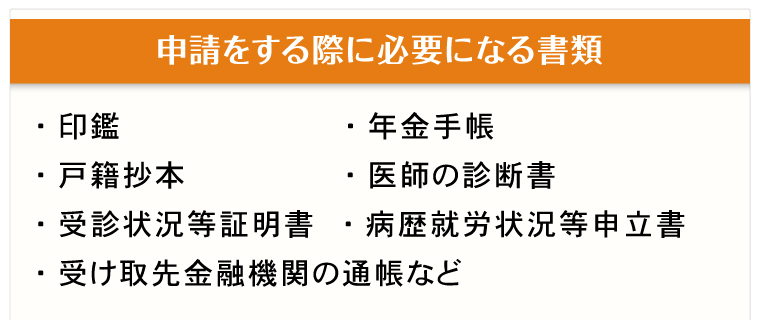 申請をする際に必要になる書類

・印鑑
・戸籍抄本
・受診状況等証明書
・受け取先金融機関の通帳など

・年金手帳
・医師の診断書
・病歴就労状況等申立書